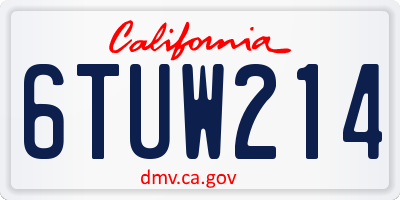 California

6TUW214

dmv.ca.gov